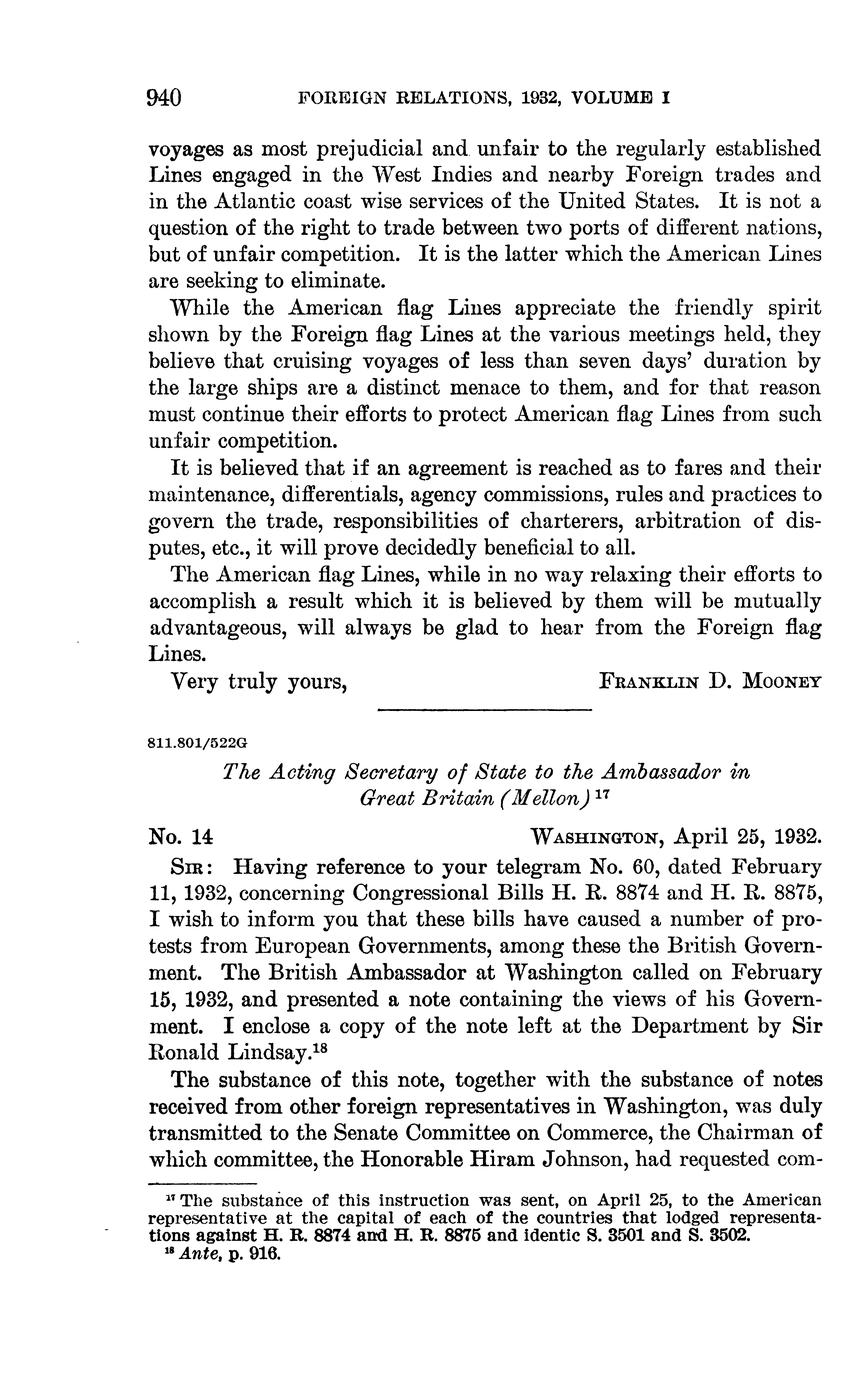 940 FOREIGN RELATIONS, 1932, VOLUME I

voyages as most prejudicial and unfair to the regularly established Lines engaged in the West Indies and nearby Foreign trades and in the Atlantic coast wise services of the United States. It is not a question of the right to trade between two ports of different nations, but of unfair competition. It is the latter which the American Lines are seeking to eliminate.

While the American flag Lines appreciate the friendly spirit shown by the Foreign flag Lines at the various meetings held, they believe that cruising voyages of less than seven days' duration by the large ships are a distinct menace to them, and for that reason must continue their efforts to protect American flag Lines from such unfair competition.

It is believed that if an agreement is reached as to fares and their maintenance, differentials, agency commissions, rules and practices to govern the trade, responsibilities of charterers, arbitration of disputes, etc., it will prove decidedly beneficial to all.

The American flag Lines, while in no way relaxing their efforts to accomplish a result which it is believed by them will be mutually advantageous, will always be glad to hear from the Foreign flag Lines.

Very truly yours, FRANKLIN D. MOONEY

811.801/522G

The Acting Secretary of State to the Ambassador in Great Britain (Mellon) $^{17}$

No. 14 WASHINGTON, April 25, 1932.

SIR: Having reference to your telegram No. 60, dated February 11, 1932, concerning Congressional Bills H. R. 8874 and H. R. 8875, I wish to inform you that these bills have caused a number of protests from European Governments, among these the British Government. The British Ambassador at Washington called on February 15, 1932, and presented a note containing the views of his Government. I enclose a copy of the note left at the Department by Sir Ronald Lindsay.$^{18}$

The substance of this note, together with the substance of notes received from other foreign representatives in Washington, was duly transmitted to the Senate Committee on Commerce, the Chairman of which committee, the Honorable Hiram Johnson, had requested com-

$^{17}$ The substance of this instruction was sent, on April 25, to the American representative at the capital of each of the countries that lodged representations against H. R. 8874 and H. R. 8875 and identic S. 3501 and S. 3502.
$^{18}$ Ante, p. 916.